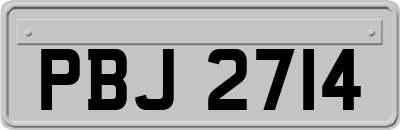 PBJ 2714